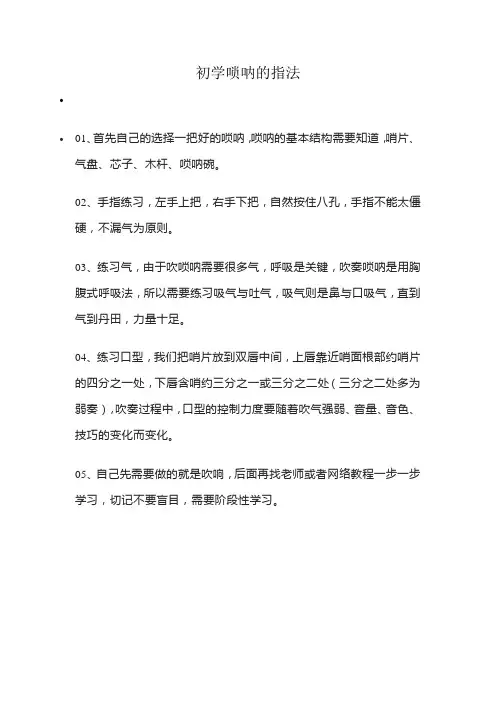 初学唢呐的指法

•

• 01、首先自己的选择一把好的唢呐，唢呐的基本结构需要知道，哨片、气盘、芯子、木杆、唢呐碗。

02、手指练习，左手上把，右手下把，自然按住八孔，手指不能太僵硬，不漏气为原则。

03、练习气，由于吹唢呐需要很多气，呼吸是关键，吹奏唢呐是用胸腹式呼吸法，所以需要练习吸气与吐气，吸气则是鼻与口吸气，直到气到丹田，力量十足。

04、练习口型，我们把哨片放到双唇中间，上唇靠近哨面根部约哨片的四分之一处，下唇含哨约三分之一或三分之二处（三分之二处多为弱奏），吹奏过程中，口型的控制力度要随着吹气强弱、音量、音色、技巧的变化而变化。

05、自己先需要做的就是吹响，后面再找老师或者网络教程一步一步学习，切记不要盲目，需要阶段性学习。